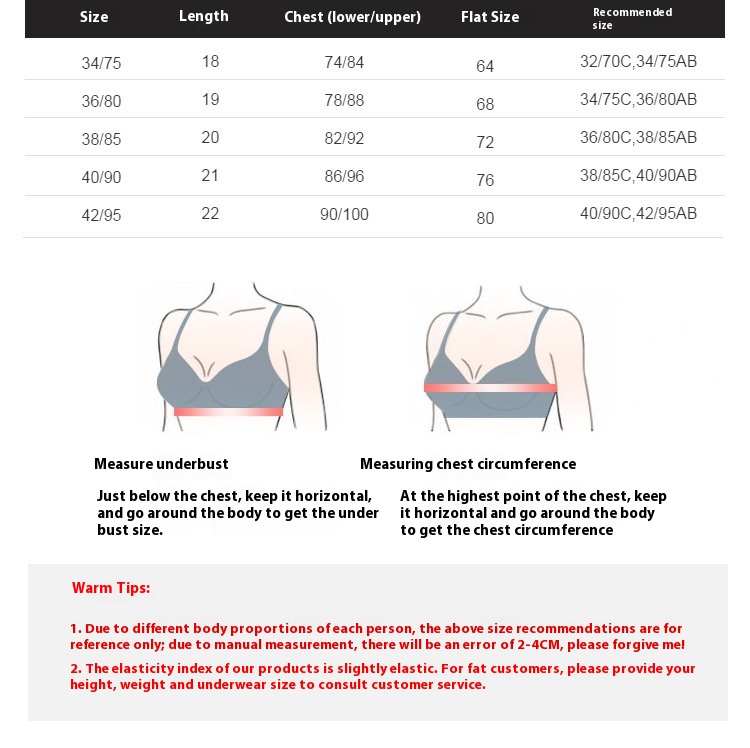 | Size | Length | Chest (lower/upper) | Flat Size | Recommended size |
|---|---|---|---|---|
| 34/75 | 18 | 74/84 | 64 | 32/70C,34/75AB |
| 36/80 | 19 | 78/88 | 68 | 34/75C,36/80AB |
| 38/85 | 20 | 82/92 | 72 | 36/80C,38/85AB |
| 40/90 | 21 | 86/96 | 76 | 38/85C,40/90AB |
| 42/95 | 22 | 90/100 | 80 | 40/90C,42/95AB |

Measure underbust

Just below the chest, keep it horizontal, and go around the body to get the under bust size.

Measuring chest circumference

At the highest point of the chest, keep it horizontal and go around the body to get the chest circumference

Warm Tips:

1. Due to different body proportions of each person, the above size recommendations are for reference only; due to manual measurement, there will be an error of 2-4CM, please forgive me!

2. The elasticity index of our products is slightly elastic. For fat customers, please provide your height, weight and underwear size to consult customer service.